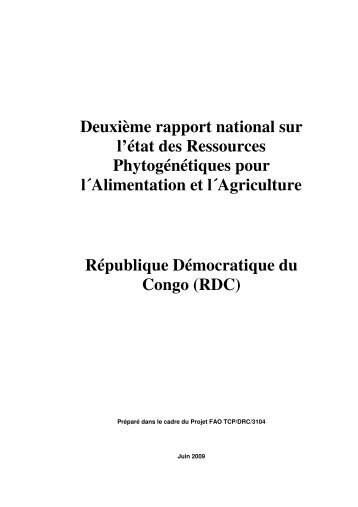 Deuxième rapport national sur l’état des Ressources Phytogénétiques pour l´Alimentation et l´Agriculture

République Démocratique du Congo (RDC)

Préparé dans le cadre du Projet FAO TCP/DRC/3104

Juin 2009